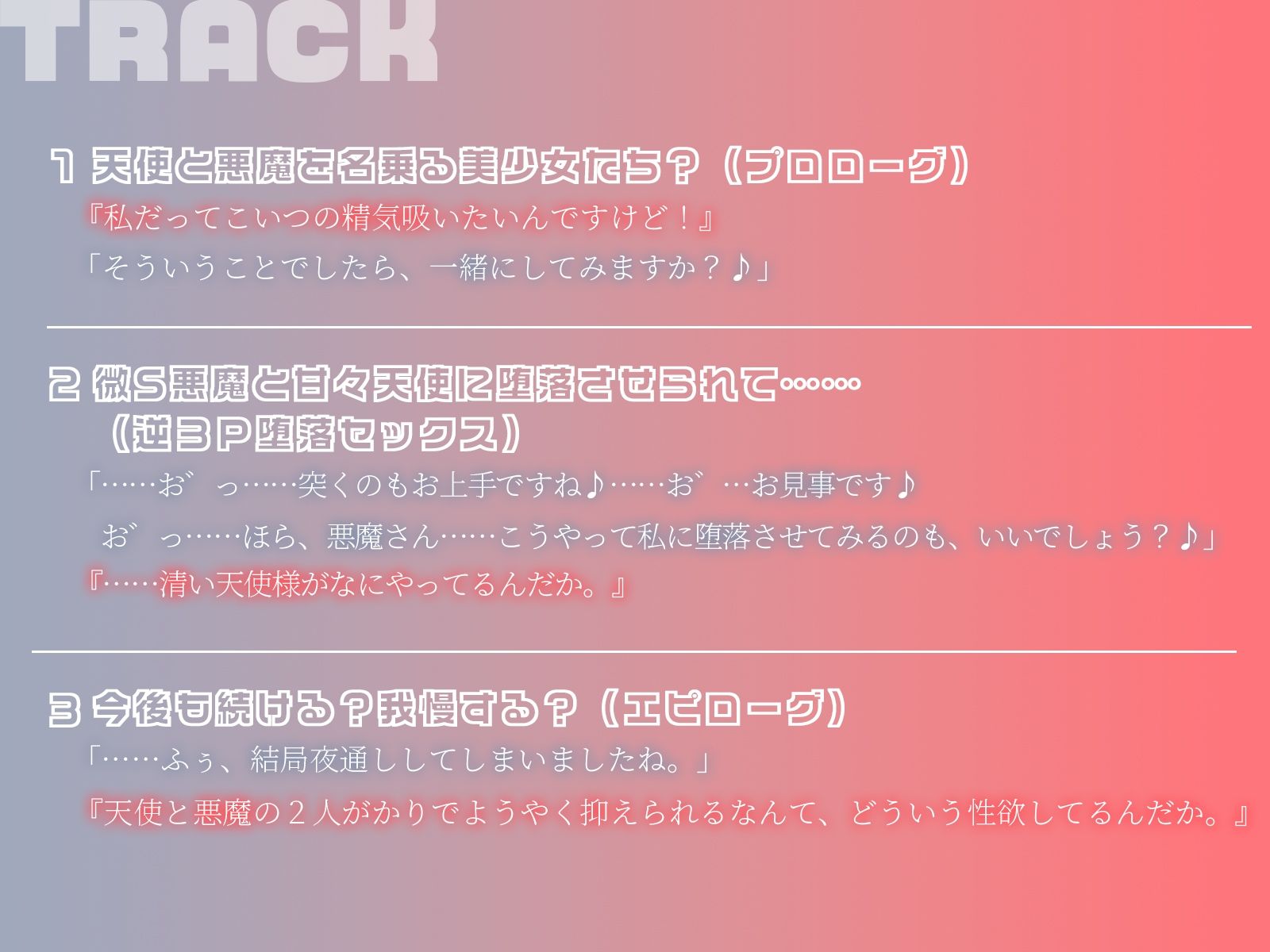 TRACK

1 天使と悪魔を名乗る美少女たち？（プロローグ）

『私だってこいつの精気吸いたいんですけど！』

「そういうことでしたら、一緒にしてみますか？♪」

2 微S悪魔と甘々天使に堕落させられて……
（逆３Ｐ堕落セックス）

「……お゛っ……突くのもお上手ですね♪……お゛…お見事です♪
お゛っ……ほら、悪魔さん……こうやって私に堕落させてみるのも、いいでしょう？♪」

『……清い天使様がなにやってるんだか。』

3 今後も続ける？我慢する？（エピローグ）

「……ふぅ、結局夜通ししてしまいましたね。」

『天使と悪魔の２人がかりでようやく抑えられるなんて、どういう性欲してるんだか。』